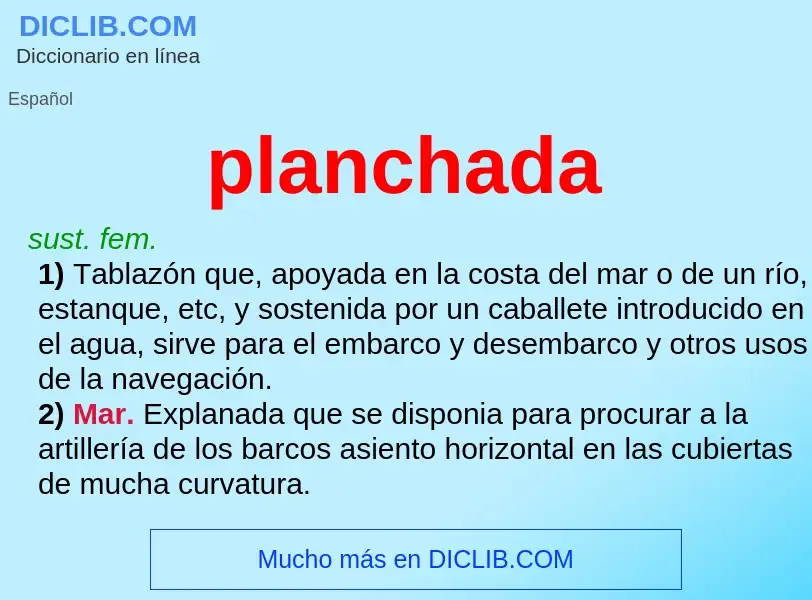 DICLIB.COM
Diccionario en línea

Español

planchada

sust. fem.

1) Tablazón que, apoyada en la costa del mar o de un río, estanque, etc, y sostenida por un caballete introducido en el agua, sirve para el embarco y desembarco y otros usos de la navegación.
2) Mar. Explanada que se disponia para procurar a la artillería de los barcos asiento horizontal en las cubiertas de mucha curvatura.

Mucho más en DICLIB.COM